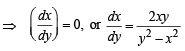 $\Rightarrow \left(\frac{dx}{dy}\right) = 0$, or $\frac{dx}{dy} = \frac{2xy}{y^2 - x^2}$